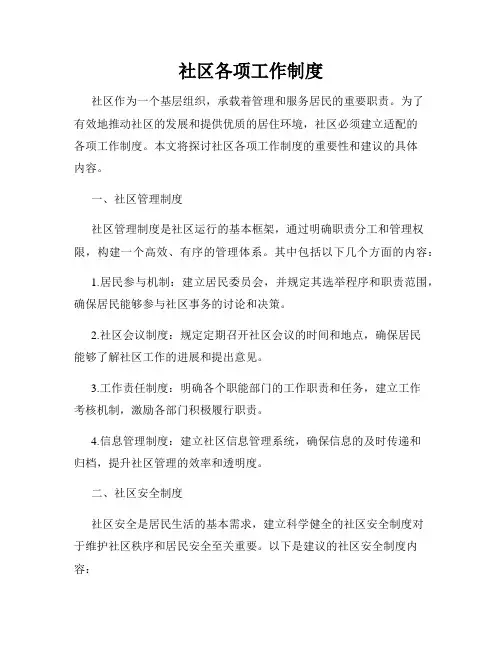 社区各项工作制度

社区作为一个基层组织，承载着管理和服务居民的重要职责。为了有效地推动社区的发展和提供优质的居住环境，社区必须建立适配的各项工作制度。本文将探讨社区各项工作制度的重要性和建议的具体内容。

一、社区管理制度

社区管理制度是社区运行的基本框架，通过明确职责分工和管理权限，构建一个高效、有序的管理体系。其中包括以下几个方面的内容：

1.居民参与机制：建立居民委员会，并规定其选举程序和职责范围，确保居民能够参与社区事务的讨论和决策。

2.社区会议制度：规定定期召开社区会议的时间和地点，确保居民能够了解社区工作的进展和提出意见。

3.工作责任制度：明确各个职能部门的工作职责和任务，建立工作考核机制，激励各部门积极履行职责。

4.信息管理制度：建立社区信息管理系统，确保信息的及时传递和归档，提升社区管理的效率和透明度。

二、社区安全制度

社区安全是居民生活的基本需求，建立科学健全的社区安全制度对于维护社区秩序和居民安全至关重要。以下是建议的社区安全制度内容：